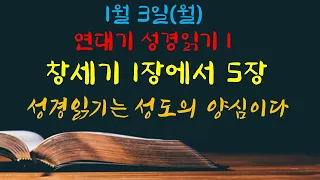 1월 3일(월)
연대기 성경읽기 1
창세기 1장에서 5장
성경읽기는 성도의 양심이다